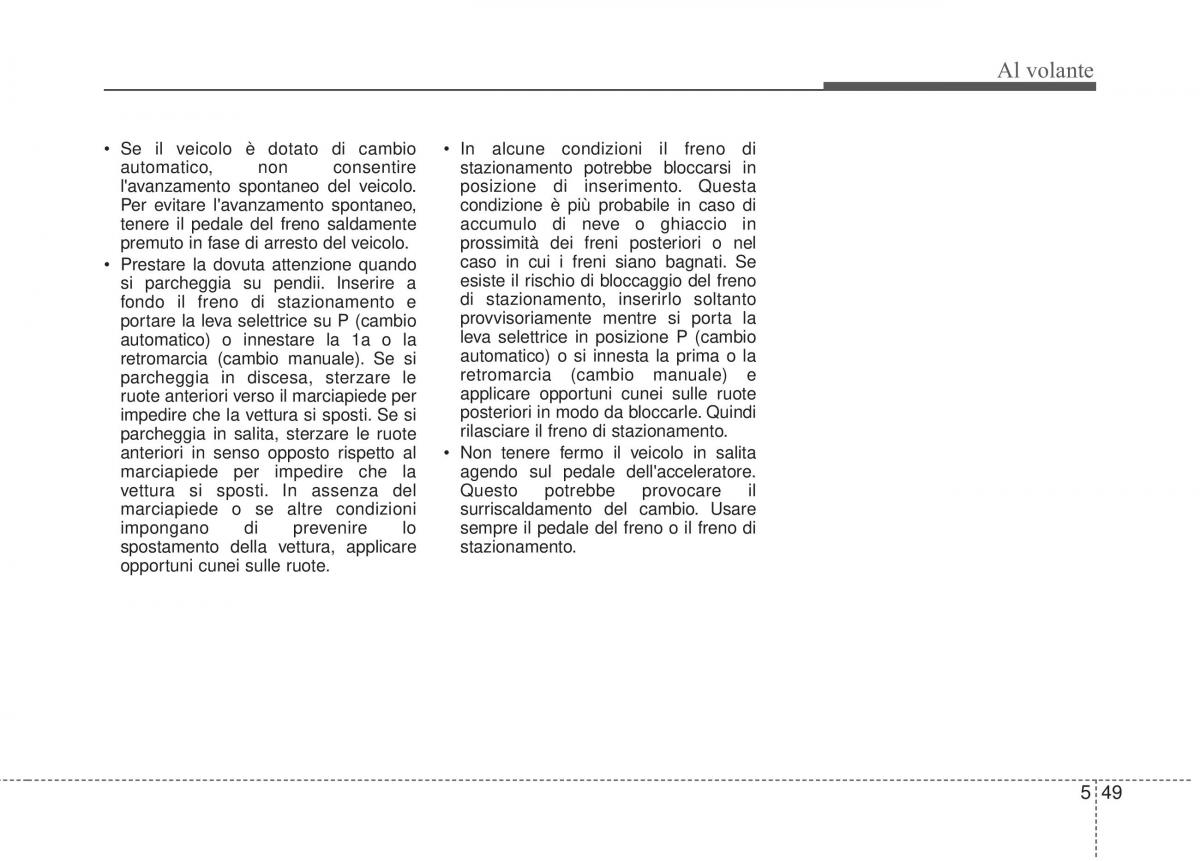 Al volante

• Se il veicolo è dotato di cambio automatico, non consentire l'avanzamento spontaneo del veicolo. Per evitare l'avanzamento spontaneo, tenere il pedale del freno saldamente premuto in fase di arresto del veicolo.
• Prestare la dovuta attenzione quando si parcheggia su pendii. Inserire a fondo il freno di stazionamento e portare la leva selettrice su P (cambio automatico) o innestare la 1a o la retromarcia (cambio manuale). Se si parcheggia in discesa, sterzare le ruote anteriori verso il marciapiede per impedire che la vettura si sposti. Se si parcheggia in salita, sterzare le ruote anteriori in senso opposto rispetto al marciapiede per impedire che la vettura si sposti. In assenza del marciapiede o se altre condizioni impongano di prevenire lo spostamento della vettura, applicare opportuni cunei sulle ruote.
• In alcune condizioni il freno di stazionamento potrebbe bloccarsi in posizione di inserimento. Questa condizione è più probabile in caso di accumulo di neve o ghiaccio in prossimità dei freni posteriori o nel caso in cui i freni siano bagnati. Se esiste il rischio di bloccaggio del freno di stazionamento, inserirlo soltanto provvisoriamente mentre si porta la leva selettrice in posizione P (cambio automatico) o si innesta la prima o la retromarcia (cambio manuale) e applicare opportuni cunei sulle ruote posteriori in modo da bloccarle. Quindi rilasciare il freno di stazionamento.
• Non tenere fermo il veicolo in salita agendo sul pedale dell'acceleratore. Questo potrebbe provocare il surriscaldamento del cambio. Usare sempre il pedale del freno o il freno di stazionamento.

5 49